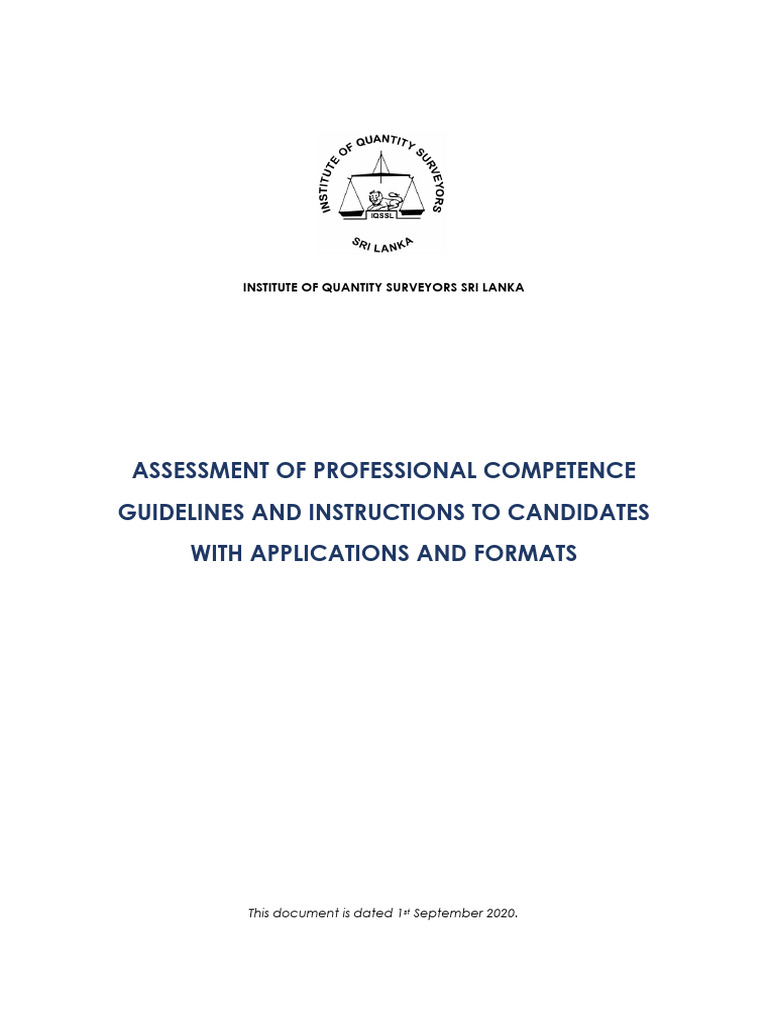 INSTITUTE OF QUANTITY SURVEYORS
IQSSL
SRI LANKA

INSTITUTE OF QUANTITY SURVEYORS SRI LANKA

ASSESSMENT OF PROFESSIONAL COMPETENCE
GUIDELINES AND INSTRUCTIONS TO CANDIDATES
WITH APPLICATIONS AND FORMATS

This document is dated 1st September 2020.